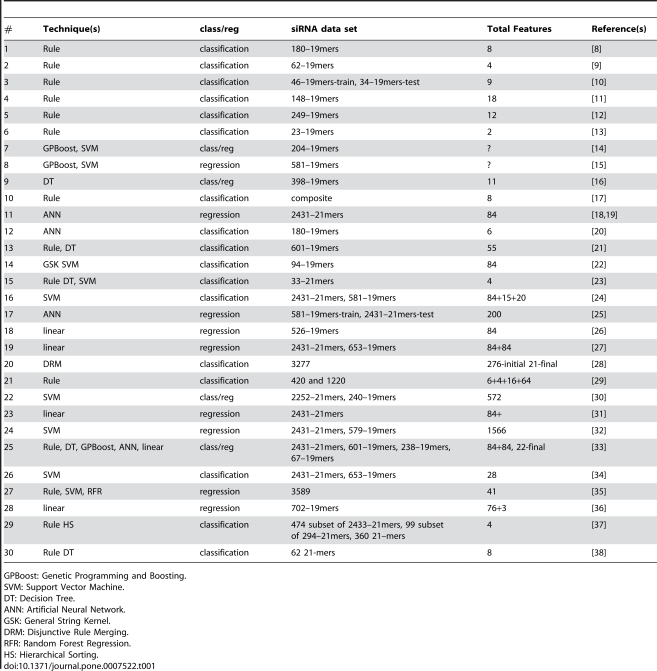 | # | Technique(s) | class/reg | siRNA data set | Total Features | Reference(s) |
|---|---|---|---|---|---|
| 1 | Rule | classification | 180–19mers | 8 | [8] |
| 2 | Rule | classification | 62–19mers | 4 | [9] |
| 3 | Rule | classification | 46–19mers-train, 34–19mers-test | 9 | [10] |
| 4 | Rule | classification | 148–19mers | 18 | [11] |
| 5 | Rule | classification | 249–19mers | 12 | [12] |
| 6 | Rule | classification | 23–19mers | 2 | [13] |
| 7 | GPBoost, SVM | class/reg | 204–19mers | ? | [14] |
| 8 | GPBoost, SVM | regression | 581–19mers | ? | [15] |
| 9 | DT | class/reg | 398–19mers | 11 | [16] |
| 10 | Rule | classification | composite | 8 | [17] |
| 11 | ANN | regression | 2431–21mers | 84 | [18,19] |
| 12 | ANN | classification | 180–19mers | 6 | [20] |
| 13 | Rule, DT | classification | 601–19mers | 55 | [21] |
| 14 | GSK SVM | classification | 94–19mers | 84 | [22] |
| 15 | Rule DT, SVM | classification | 33–21mers | 4 | [23] |
| 16 | SVM | classification | 2431–21mers, 581–19mers | 84+15+20 | [24] |
| 17 | ANN | regression | 581–19mers-train, 2431–21mers-test | 200 | [25] |
| 18 | linear | regression | 526–19mers | 84 | [26] |
| 19 | linear | regression | 2431–21mers, 653–19mers | 84+84 | [27] |
| 20 | DRM | classification | 3277 | 276-initial 21-final | [28] |
| 21 | Rule | classification | 420 and 1220 | 6+4+16+64 | [29] |
| 22 | SVM | class/reg | 2252–21mers, 240–19mers | 572 | [30] |
| 23 | linear | regression | 2431–21mers | 84+ | [31] |
| 24 | SVM | regression | 2431–21mers, 579–19mers | 1566 | [32] |
| 25 | Rule, DT, GPBoost, ANN, linear | class/reg | 2431–21mers, 601–19mers, 238–19mers, 67–19mers | 84+84, 22-final | [33] |
| 26 | SVM | classification | 2431–21mers, 653–19mers | 28 | [34] |
| 27 | Rule, SVM, RFR | regression | 3589 | 41 | [35] |
| 28 | linear | regression | 702–19mers | 76+3 | [36] |
| 29 | Rule HS | classification | 474 subset of 2433–21mers, 99 subset of 294–21mers, 360 21–mers | 4 | [37] |
| 30 | Rule DT | classification | 62 21-mers | 8 | [38] |

GPBoost: Genetic Programming and Boosting.
SVM: Support Vector Machine.
DT: Decision Tree.
ANN: Artificial Neural Network.
GSK: General String Kernel.
DRM: Disjunctive Rule Merging.
RFR: Random Forest Regression.
HS: Hierarchical Sorting.
doi:10.1371/journal.pone.0007522.t001